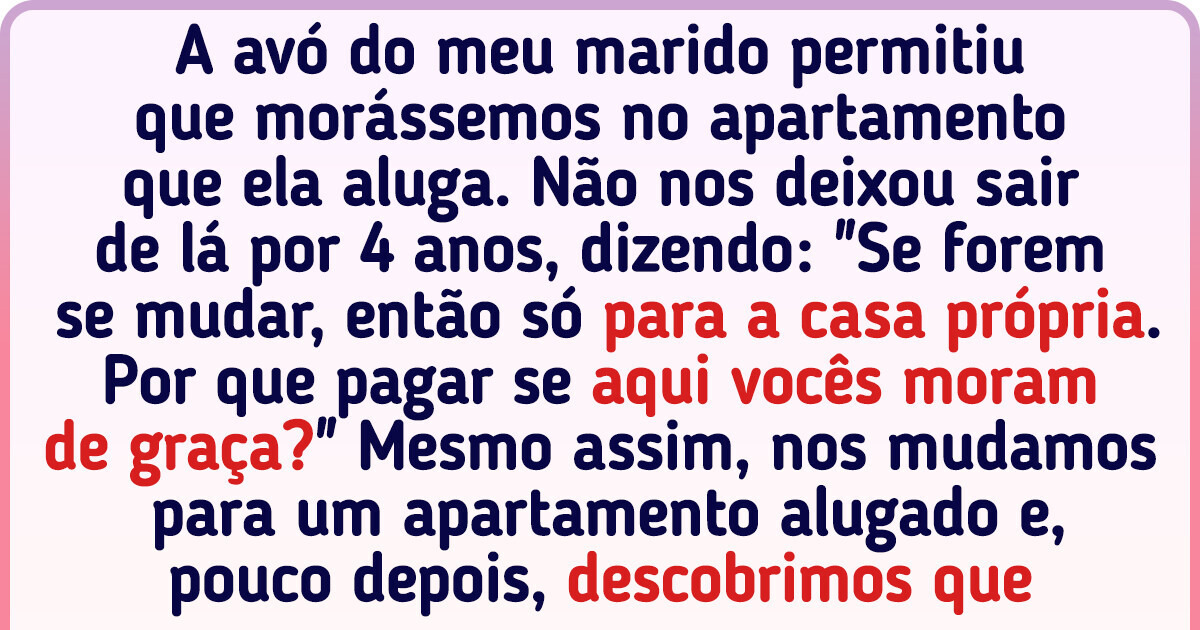 A avó do meu marido permitiu que morássemos no apartamento que ela aluga. Não nos deixou sair de lá por 4 anos, dizendo: "Se forem se mudar, então só para a casa própria. Por que pagar se aqui vocês moram de graça?" Mesmo assim, nos mudamos para um apartamento alugado e, pouco depois, descobrimos que